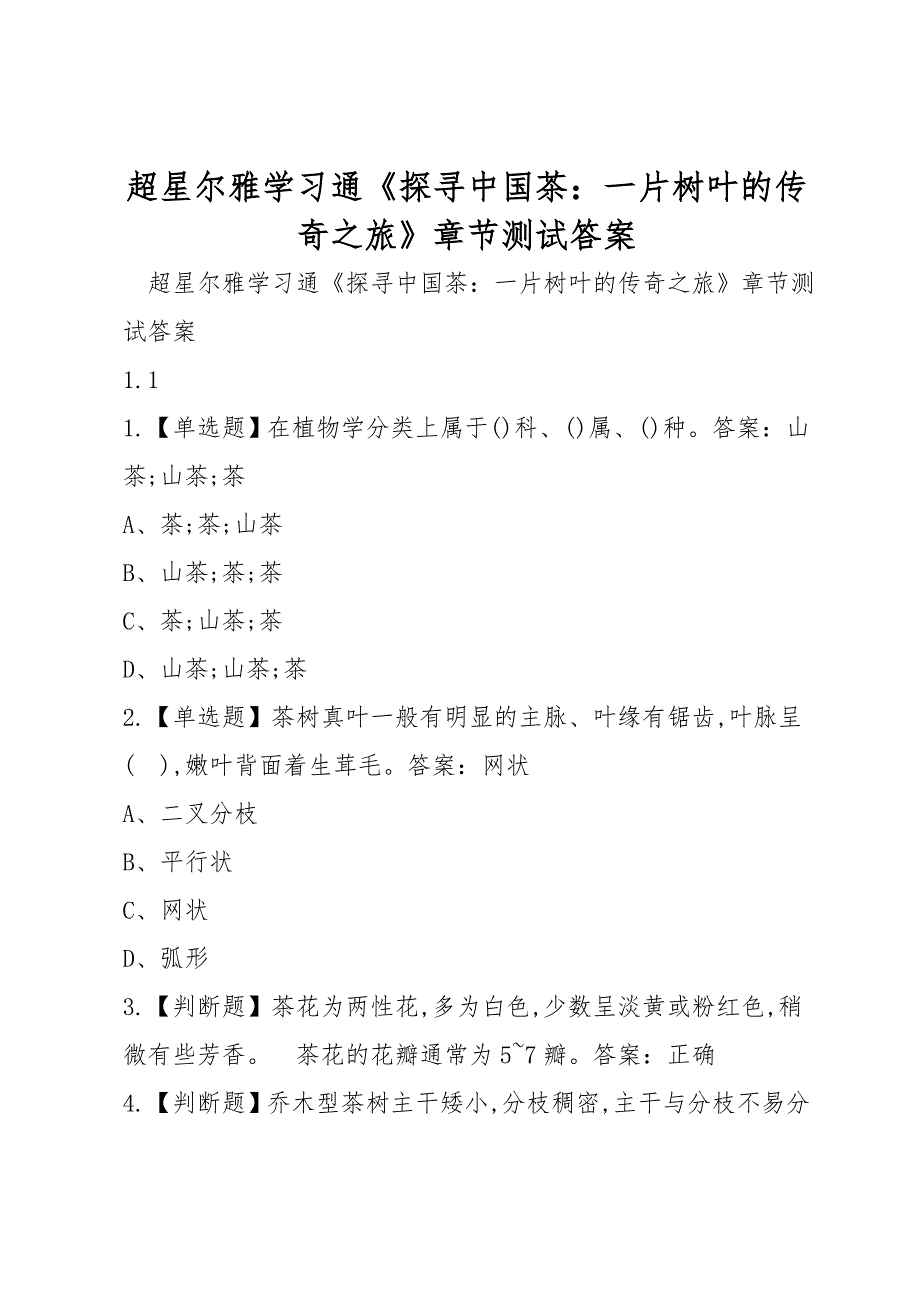 超星尔雅学习通《探寻中国茶：一片树叶的传奇之旅》章节测试答案

超星尔雅学习通《探寻中国茶：一片树叶的传奇之旅》章节测试答案

1.1

1.【单选题】在植物学分类上属于()科、()属、()种。答案：山茶;山茶;茶

A、茶;茶;山茶

B、山茶;茶;茶

C、茶;山茶;茶

D、山茶;山茶;茶

2.【单选题】茶树真叶一般有明显的主脉、叶缘有锯齿,叶脉呈(　),嫩叶背面着生茸毛。答案：网状

A、二叉分枝

B、平行状

C、网状

D、弧形

3.【判断题】茶花为两性花,多为白色,少数呈淡黄或粉红色,稍微有些芳香。　茶花的花瓣通常为5~7瓣。答案：正确

4.【判断题】乔木型茶树主干矮小,分枝稠密,主干与分枝不易分